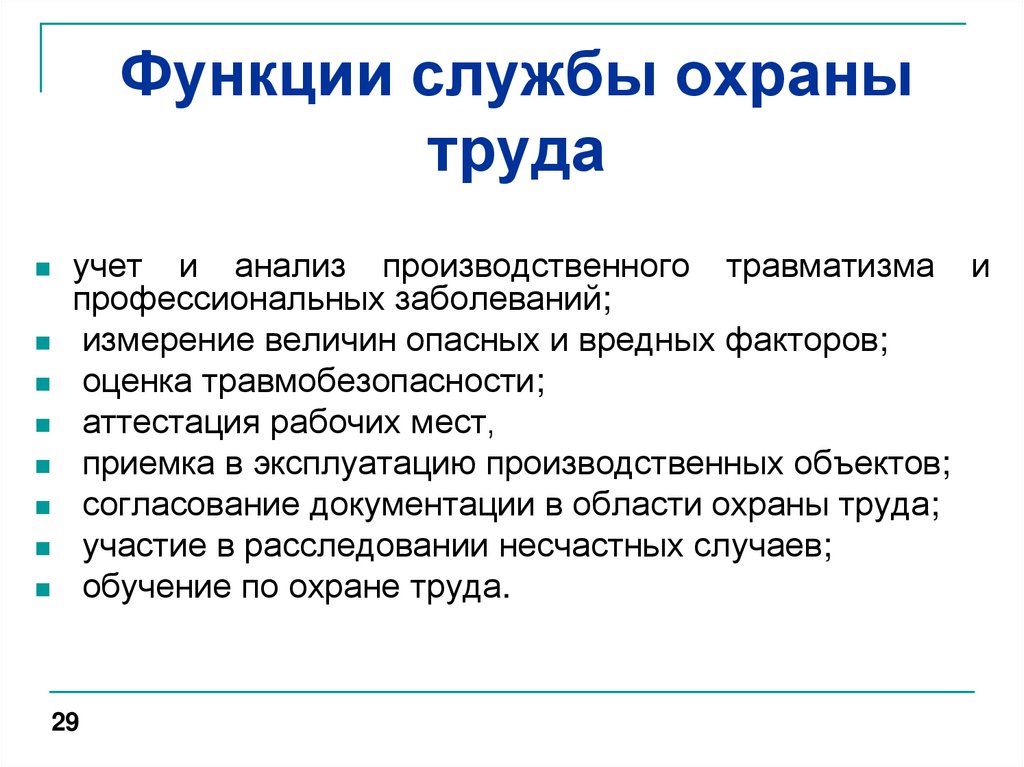 Функции службы охраны труда

- учет и анализ производственного травматизма и профессиональных заболеваний;
- измерение величин опасных и вредных факторов;
- оценка травмобезопасности;
- аттестация рабочих мест,
- приемка в эксплуатацию производственных объектов;
- согласование документации в области охраны труда;
- участие в расследовании несчастных случаев;
- обучение по охране труда.

29